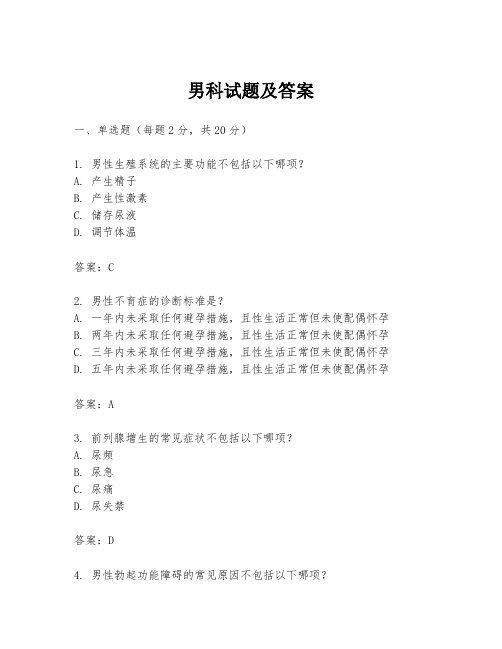 男科试题及答案

一、单选题（每题 2 分，共 20 分）

1. 男性生殖系统的主要功能不包括以下哪项？
A. 产生精子
B. 产生性激素
C. 储存尿液
D. 调节体温

答案：C

2. 男性不育症的诊断标准是？
A. 一年内未采取任何避孕措施，且性生活正常但未使配偶怀孕
B. 两年内未采取任何避孕措施，且性生活正常但未使配偶怀孕
C. 三年内未采取任何避孕措施，且性生活正常但未使配偶怀孕
D. 五年内未采取任何避孕措施，且性生活正常但未使配偶怀孕

答案：A

3. 前列腺增生的常见症状不包括以下哪项？
A. 尿频
B. 尿急
C. 尿痛
D. 尿失禁

答案：D

4. 男性勃起功能障碍的常见原因不包括以下哪项？